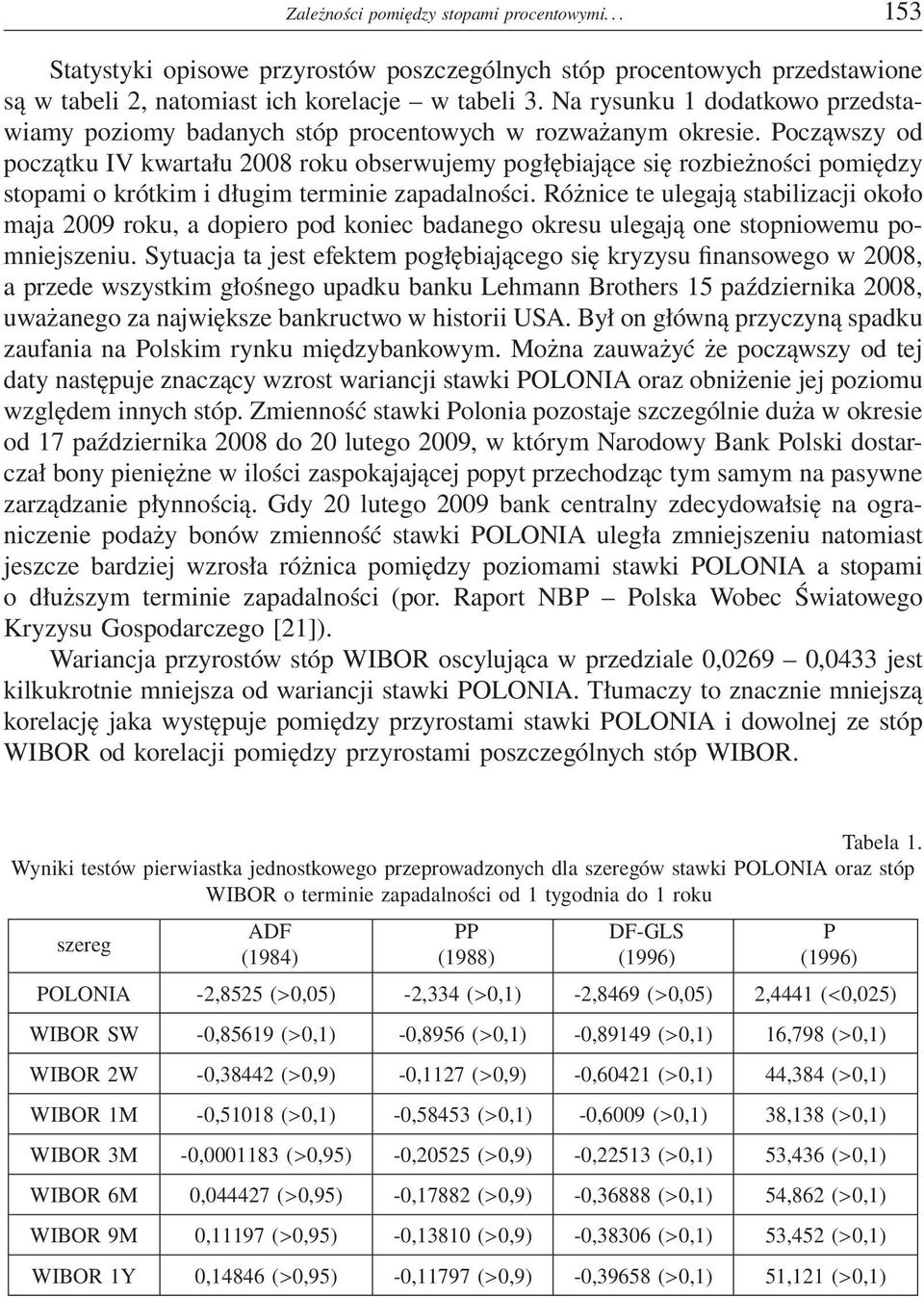 Zależności pomiędzy stopami procentowymi. . . 153

Statystyki opisowe przyrostów poszczególnych stóp procentowych przedstawione są w tabeli 2, natomiast ich korelacje – w tabeli 3. Na rysunku 1 dodatkowo przedstawiamy poziomy badanych stóp procentowych w rozważanym okresie. Począwszy od początku IV kwartału 2008 roku obserwujemy pogłębiające się rozbieżności pomiędzy stopami o krótkim i długim terminie zapadalności. Różnice te ulegają stabilizacji około maja 2009 roku, a dopiero pod koniec badanego okresu ulegają one stopniowemu pomniejszeniu. Sytuacja ta jest efektem pogłębiającego się kryzysu finansowego w 2008, a przede wszystkim głośnego upadku banku Lehmann Brothers 15 października 2008, uważanego za największe bankructwo w historii USA. Był on główną przyczyną spadku zaufania na Polskim rynku międzybankowym. Można zauważyć że począwszy od tej daty następuje znaczący wzrost wariancji stawki POLONIA oraz obniżenie jej poziomu względem innych stóp. Zmienność stawki Polonia pozostaje szczególnie duża w okresie od 17 października 2008 do 20 lutego 2009, w którym Narodowy Bank Polski dostarczał bony pieniężne w ilości zaspokajającej popyt przechodząc tym samym na pasywne zarządzanie płynnością. Gdy 20 lutego 2009 bank centralny zdecydowałsię na ograniczenie podaży bonów zmienność stawki POLONIA uległa zmniejszeniu natomiast jeszcze bardziej wzrosła różnica pomiędzy poziomami stawki POLONIA a stopami o dłuższym terminie zapadalności (por. Raport NBP – Polska Wobec Światowego Kryzysu Gospodarczego [21]).

Wariancja przyrostów stóp WIBOR oscylująca w przedziale 0,0269 – 0,0433 jest kilkukrotnie mniejsza od wariancji stawki POLONIA. Tłumaczy to znacznie mniejszą korelację jaka występuje pomiędzy przyrostami stawki POLONIA i dowolnej ze stóp WIBOR od korelacji pomiędzy przyrostami poszczególnych stóp WIBOR.

Tabela 1.
Wyniki testów pierwiastka jednostkowego przeprowadzonych dla szeregów stawki POLONIA oraz stóp WIBOR o terminie zapadalności od 1 tygodnia do 1 roku

| szereg | ADF (1984) | PP (1988) | DF-GLS (1996) | P (1996) |
|---|---|---|---|---|
| POLONIA | -2,8525 (>0,05) | -2,334 (>0,1) | -2,8469 (>0,05) | 2,4441 (<0,025) |
| WIBOR SW | -0,85619 (>0,1) | -0,8956 (>0,1) | -0,89149 (>0,1) | 16,798 (>0,1) |
| WIBOR 2W | -0,38442 (>0,9) | -0,1127 (>0,9) | -0,60421 (>0,1) | 44,384 (>0,1) |
| WIBOR 1M | -0,51018 (>0,1) | -0,58453 (>0,1) | -0,6009 (>0,1) | 38,138 (>0,1) |
| WIBOR 3M | -0,0001183 (>0,95) | -0,20525 (>0,9) | -0,22513 (>0,1) | 53,436 (>0,1) |
| WIBOR 6M | 0,044427 (>0,95) | -0,17882 (>0,9) | -0,36888 (>0,1) | 54,862 (>0,1) |
| WIBOR 9M | 0,11197 (>0,95) | -0,13810 (>0,9) | -0,38306 (>0,1) | 53,452 (>0,1) |
| WIBOR 1Y | 0,14846 (>0,95) | -0,11797 (>0,9) | -0,39658 (>0,1) | 51,121 (>0,1) |